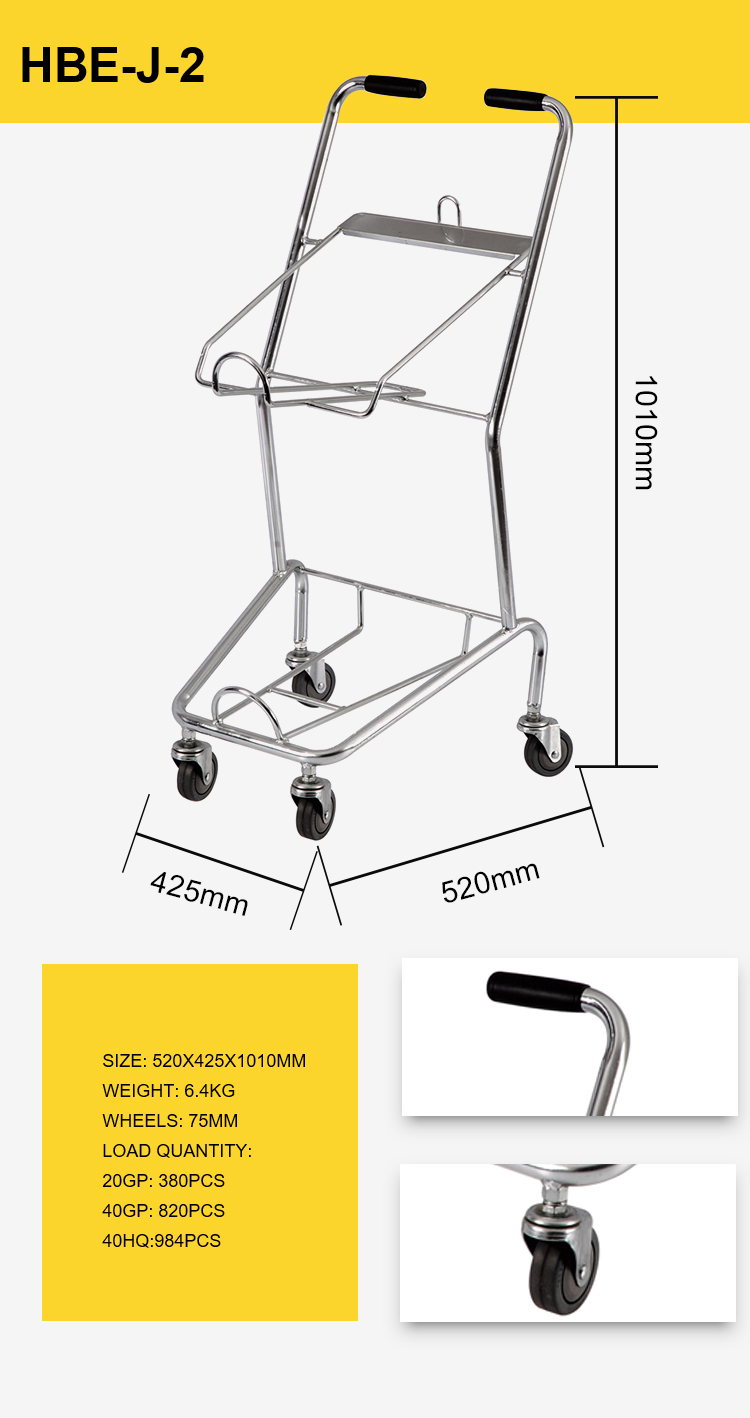 HBE-J-2

1010mm

425mm

520mm

SIZE: 520X425X1010MM
WEIGHT: 6.4KG
WHEELS: 75MM
LOAD QUANTITY:
20GP: 380PCS
40GP: 820PCS
40HQ:984PCS